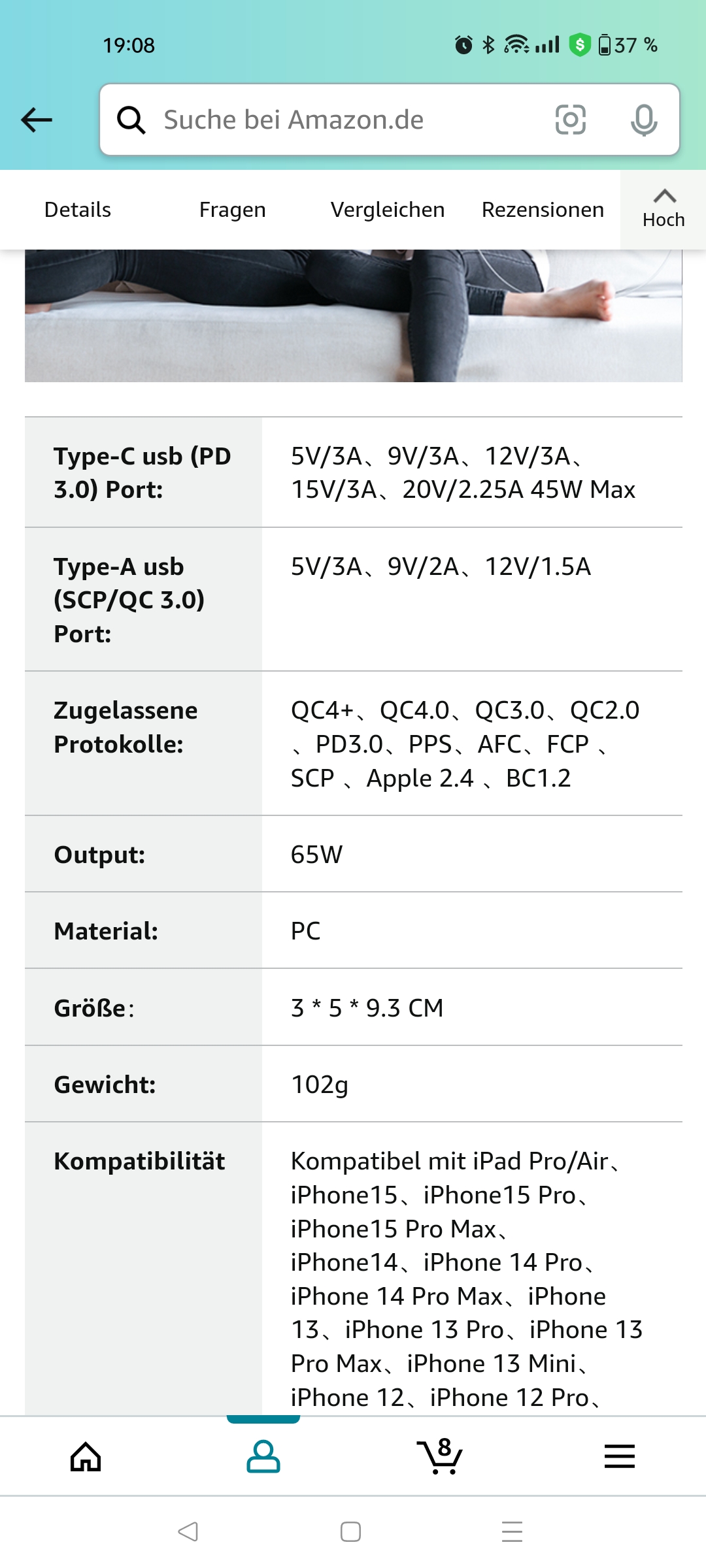 19:08

37 %

Suche bei Amazon.de

Details Fragen Vergleichen Rezensionen Hoch

| Type-C usb (PD 3.0) Port: | 5V/3A、9V/3A、12V/3A、15V/3A、20V/2.25A 45W Max |
|---|---|
| Type-A usb (SCP/QC 3.0) Port: | 5V/3A、9V/2A、12V/1.5A |
| Zugelassene Protokolle: | QC4+、QC4.0、QC3.0、QC2.0 、PD3.0、PPS、AFC、FCP 、SCP 、Apple 2.4 、BC1.2 |
| Output: | 65W |
| Material: | PC |
| Größe: | 3 * 5 * 9.3 CM |
| Gewicht: | 102g |
| Kompatibilität | Kompatibel mit iPad Pro/Air、iPhone15、iPhone15 Pro、iPhone15 Pro Max、iPhone14、iPhone 14 Pro、iPhone 14 Pro Max、iPhone 13、iPhone 13 Pro、iPhone 13 Pro Max、iPhone 13 Mini、iPhone 12、iPhone 12 Pro、 |

8